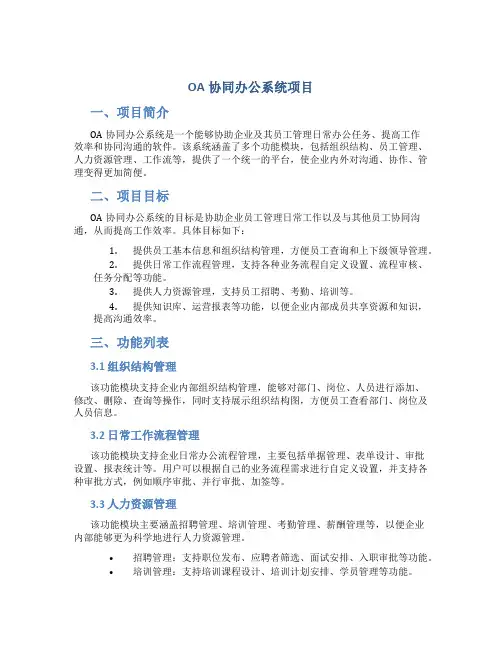 OA 协同办公系统项目

一、项目简介

OA 协同办公系统是一个能够协助企业及其员工管理日常办公任务、提高工作效率和协同沟通的软件。该系统涵盖了多个功能模块，包括组织结构、员工管理、人力资源管理、工作流等，提供了一个统一的平台，使企业内外对沟通、协作、管理变得更加简便。

二、项目目标

OA 协同办公系统的目标是协助企业员工管理日常工作以及与其他员工协同沟通，从而提高工作效率。具体目标如下：

1. 提供员工基本信息和组织结构管理，方便员工查询和上下级领导管理。
2. 提供日常工作流程管理，支持各种业务流程自定义设置、流程审核、任务分配等功能。
3. 提供人力资源管理，支持员工招聘、考勤、培训等。
4. 提供知识库、运营报表等功能，以便企业内部成员共享资源和知识，提高沟通效率。

三、功能列表

3.1 组织结构管理

该功能模块支持企业内部组织结构管理，能够对部门、岗位、人员进行添加、修改、删除、查询等操作，同时支持展示组织结构图，方便员工查看部门、岗位及人员信息。

3.2 日常工作流程管理

该功能模块支持企业日常办公流程管理，主要包括单据管理、表单设计、审批设置、报表统计等。用户可以根据自己的业务流程需求进行自定义设置，并支持各种审批方式，例如顺序审批、并行审批、加签等。

3.3 人力资源管理

该功能模块主要涵盖招聘管理、培训管理、考勤管理、薪酬管理等，以便企业内部能够更为科学地进行人力资源管理。

• 招聘管理：支持职位发布、应聘者筛选、面试安排、入职审批等功能。
• 培训管理：支持培训课程设计、培训计划安排、学员管理等功能。